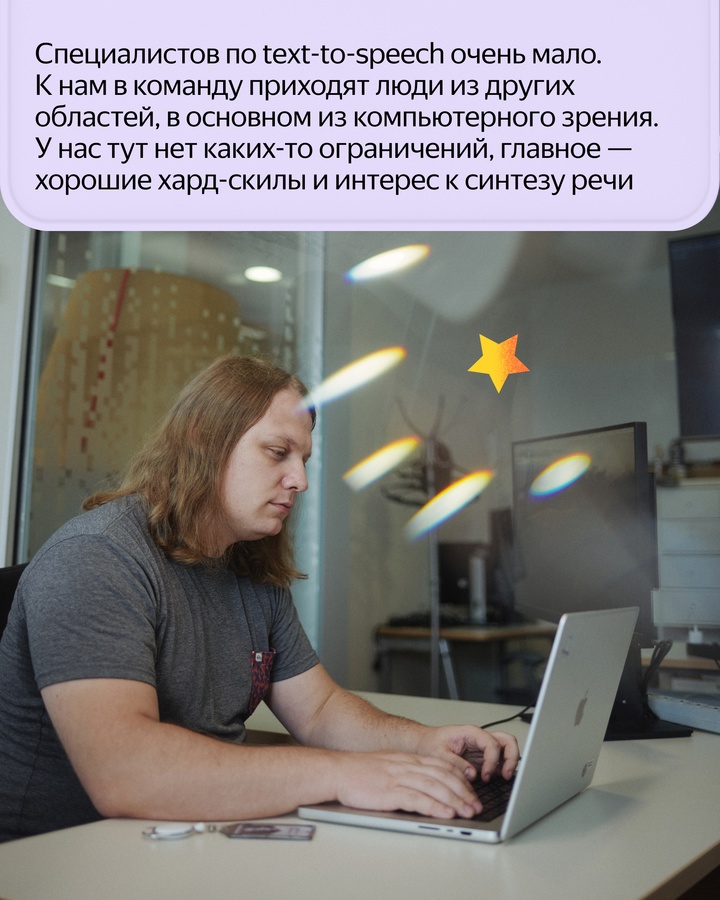 Специалистов по text-to-speech очень мало. К нам в команду приходят люди из других областей, в основном из компьютерного зрения. У нас тут нет каких-то ограничений, главное — хорошие хард-скилы и интерес к синтезу речи